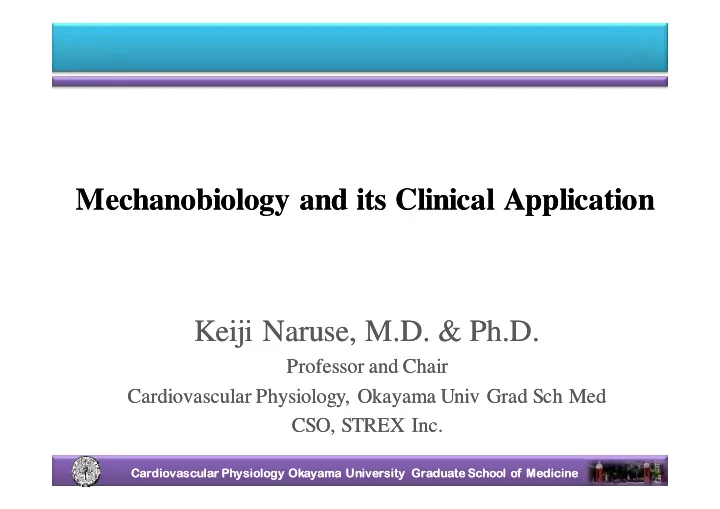 Mechanobiology and its Clinical Application

Keiji Naruse, M.D. & Ph.D.
Professor and Chair
Cardiovascular Physiology, Okayama Univ Grad Sch Med
CSO, STREX Inc.

Cardiovascular Physiology Okayama University Graduate School of Medicine